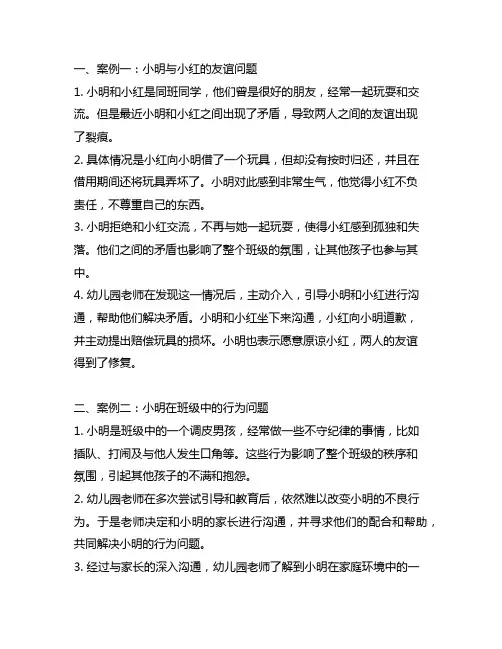 一、案例一：小明与小红的友谊问题

1. 小明和小红是同班同学，他们曾是很好的朋友，经常一起玩耍和交流。但是最近小明和小红之间出现了矛盾，导致两人之间的友谊出现了裂痕。

2. 具体情况是小红向小明借了一个玩具，但却没有按时归还，并且在借用期间还将玩具弄坏了。小明对此感到非常生气，他觉得小红不负责任，不尊重自己的东西。

3. 小明拒绝和小红交流，不再与她一起玩耍，使得小红感到孤独和失落。他们之间的矛盾也影响了整个班级的氛围，让其他孩子也参与其中。

4. 幼儿园老师在发现这一情况后，主动介入，引导小明和小红进行沟通，帮助他们解决矛盾。小明和小红坐下来沟通，小红向小明道歉，并主动提出赔偿玩具的损坏。小明也表示愿意原谅小红，两人的友谊得到了修复。

二、案例二：小明在班级中的行为问题

1. 小明是班级中的一个调皮男孩，经常做一些不守纪律的事情，比如插队、打闹及与他人发生口角等。这些行为影响了整个班级的秩序和氛围，引起其他孩子的不满和抱怨。

2. 幼儿园老师在多次尝试引导和教育后，依然难以改变小明的不良行为。于是老师决定和小明的家长进行沟通，并寻求他们的配合和帮助，共同解决小明的行为问题。

3. 经过与家长的深入沟通，幼儿园老师了解到小明在家庭环境中的一